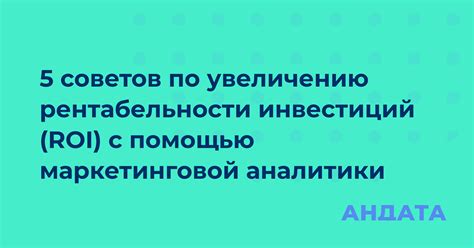 5 советов по увеличению рентабельности инвестиций (ROI) с помощью маркетинговой аналитики

АНДАТА